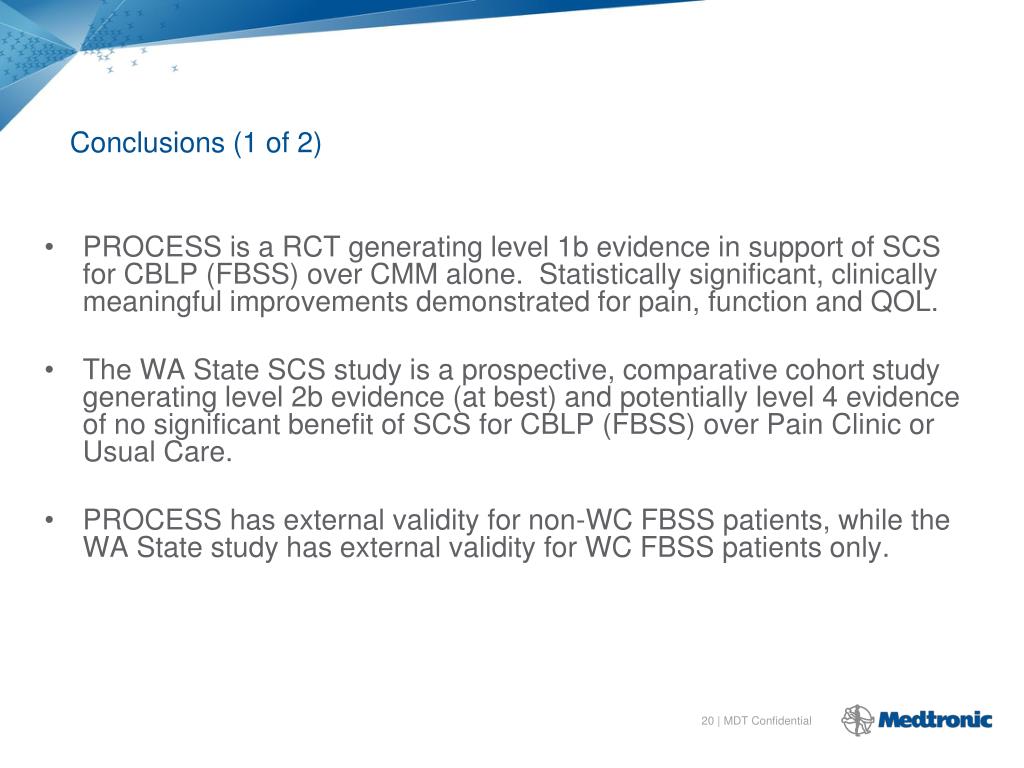 Conclusions (1 of 2)

• PROCESS is a RCT generating level 1b evidence in support of SCS for CBLP (FBSS) over CMM alone. Statistically significant, clinically meaningful improvements demonstrated for pain, function and QOL.

• The WA State SCS study is a prospective, comparative cohort study generating level 2b evidence (at best) and potentially level 4 evidence of no significant benefit of SCS for CBLP (FBSS) over Pain Clinic or Usual Care.

• PROCESS has external validity for non-WC FBSS patients, while the WA State study has external validity for WC FBSS patients only.

20 | MDT Confidential

Medtronic